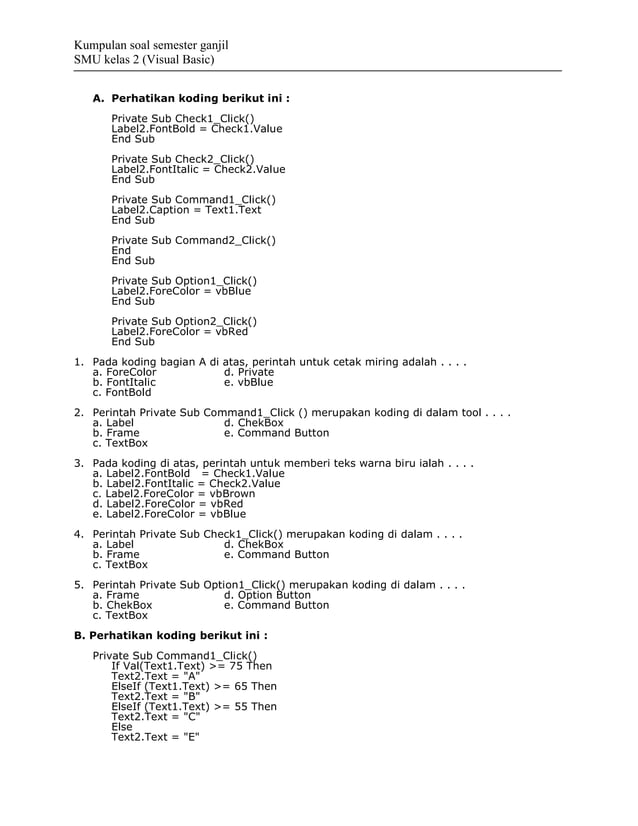 Kumpulan soal semester ganjil
SMU kelas 2 (Visual Basic)

A. Perhatikan koding berikut ini :

Private Sub Check1_Click()
Label2.FontBold = Check1.Value
End Sub

Private Sub Check2_Click()
Label2.FontItalic = Check2.Value
End Sub

Private Sub Command1_Click()
Label2.Caption = Text1.Text
End Sub

Private Sub Command2_Click()
End
End Sub

Private Sub Option1_Click()
Label2.ForeColor = vbBlue
End Sub

Private Sub Option2_Click()
Label2.ForeColor = vbRed
End Sub

1. Pada koding bagian A di atas, perintah untuk cetak miring adalah . . . .
a. ForeColor
b. FontItalic
c. FontBold
d. Private
e. vbBlue

2. Perintah Private Sub Command1_Click () merupakan koding di dalam tool . . . .
a. Label
b. Frame
c. TextBox
d. ChekBox
e. Command Button

3. Pada koding di atas, perintah untuk memberi teks warna biru ialah . . . .
a. Label2.FontBold = Check1.Value
b. Label2.FontItalic = Check2.Value
c. Label2.ForeColor = vbBrown
d. Label2.ForeColor = vbRed
e. Label2.ForeColor = vbBlue

4. Perintah Private Sub Check1_Click() merupakan koding di dalam . . . .
a. Label
b. Frame
c. TextBox
d. ChekBox
e. Command Button

5. Perintah Private Sub Option1_Click() merupakan koding di dalam . . . .
a. Frame
b. ChekBox
c. TextBox
d. Option Button
e. Command Button

B. Perhatikan koding berikut ini :

Private Sub Command1_Click()
If Val(Text1.Text) >= 75 Then
Text2.Text = "A"
ElseIf (Text1.Text) >= 65 Then
Text2.Text = "B"
ElseIf (Text1.Text) >= 55 Then
Text2.Text = "C"
Else
Text2.Text = "E"